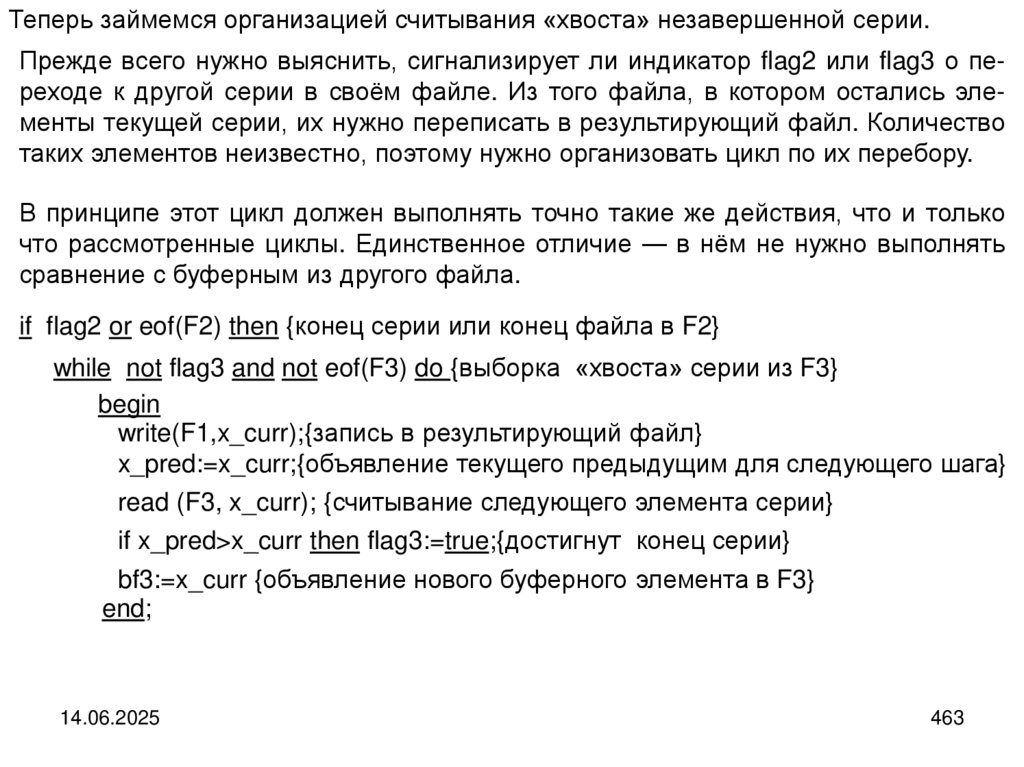 Теперь займемся организацией считывания «хвоста» незавершенной серии.

Прежде всего нужно выяснить, сигнализирует ли индикатор flag2 или flag3 о переходе к другой серии в своём файле. Из того файла, в котором остались элементы текущей серии, их нужно переписать в результирующий файл. Количество таких элементов неизвестно, поэтому нужно организовать цикл по их перебору.

В принципе этот цикл должен выполнять точно такие же действия, что и только что рассмотренные циклы. Единственное отличие — в нём не нужно выполнять сравнение с буферным из другого файла.

if flag2 or eof(F2) then {конец серии или конец файла в F2}

while not flag3 and not eof(F3) do {выборка «хвоста» серии из F3}

begin
write(F1,x_curr);{запись в результирующий файл}
x_pred:=x_curr;{объявление текущего предыдущим для следующего шага}
read (F3, x_curr); {считывание следующего элемента серии}
if x_pred>x_curr then flag3:=true;{достигнут конец серии}
bf3:=x_curr {объявление нового буферного элемента в F3}
end;

14.06.2025

463